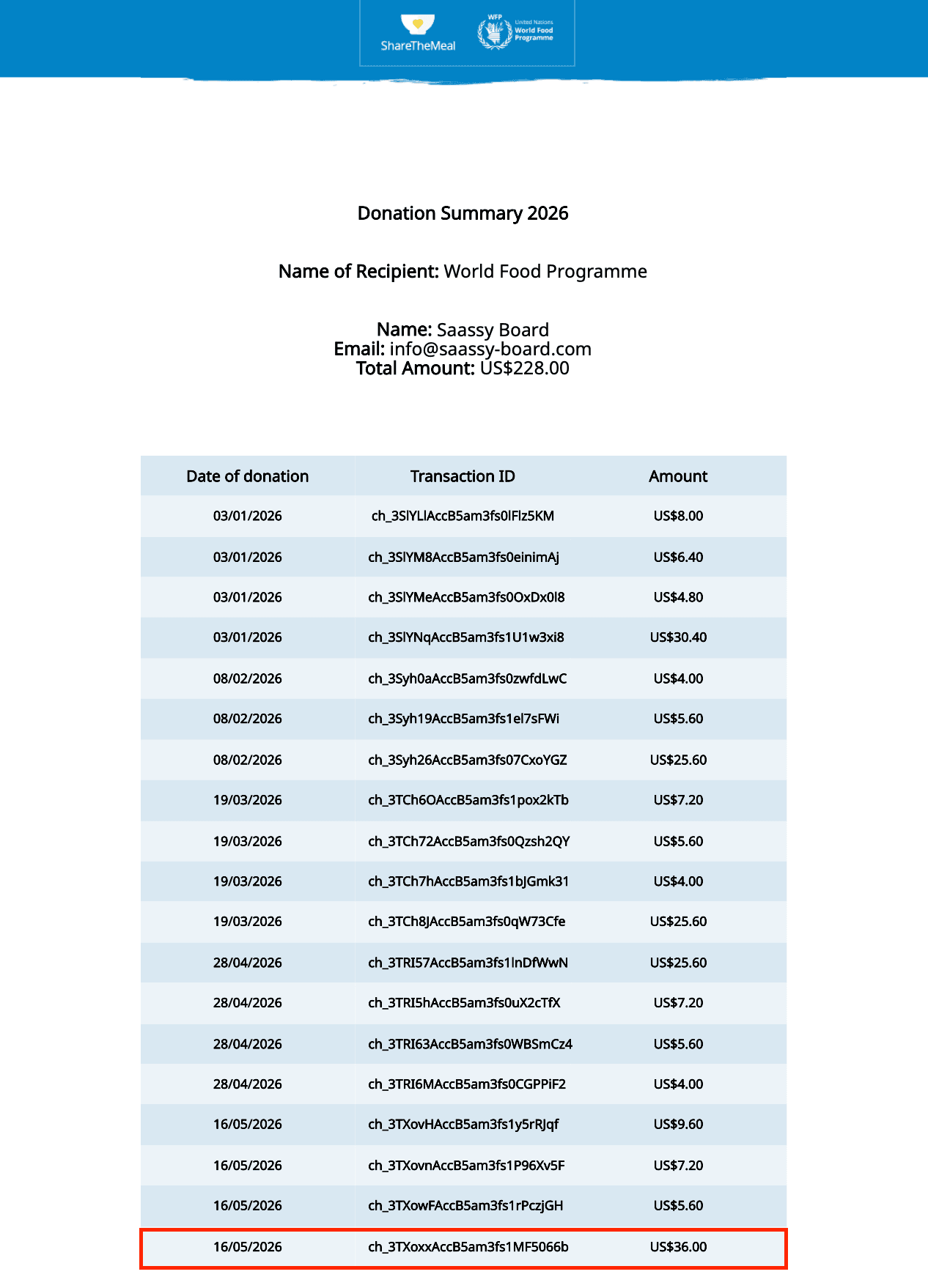 ShareTheMeal

WFP
United Nations
World Food Programme

Donation Summary 2026

Name of Recipient: World Food Programme

Name: Saassy Board
Email: info@saassy-board.com
Total Amount: US$228.00

| Date of donation | Transaction ID | Amount |
|---|---|---|
| 03/01/2026 | ch_3SlYLlAccB5am3fs0lFlz5KM | US$8.00 |
| 03/01/2026 | ch_3SlYM8AccB5am3fs0einimAj | US$6.40 |
| 03/01/2026 | ch_3SlYMeAccB5am3fs0OxDx0l8 | US$4.80 |
| 03/01/2026 | ch_3SlYNqAccB5am3fs1U1w3xi8 | US$30.40 |
| 08/02/2026 | ch_3Syh0aAccB5am3fs0zwfdLwC | US$4.00 |
| 08/02/2026 | ch_3Syh19AccB5am3fs1el7sFWi | US$5.60 |
| 08/02/2026 | ch_3Syh26AccB5am3fs07CxoYGZ | US$25.60 |
| 19/03/2026 | ch_3TCh6OAccB5am3fs1pox2kTb | US$7.20 |
| 19/03/2026 | ch_3TCh72AccB5am3fs0Qzsh2QY | US$5.60 |
| 19/03/2026 | ch_3TCh7hAccB5am3fs1bJGmk31 | US$4.00 |
| 19/03/2026 | ch_3TCh8JAccB5am3fs0qW73Cfe | US$25.60 |
| 28/04/2026 | ch_3TRI57AccB5am3fs1lnDfWwN | US$25.60 |
| 28/04/2026 | ch_3TRI5hAccB5am3fs0uX2cTfX | US$7.20 |
| 28/04/2026 | ch_3TRI63AccB5am3fs0WBSmCz4 | US$5.60 |
| 28/04/2026 | ch_3TRI6MAccB5am3fs0CGPPiF2 | US$4.00 |
| 16/05/2026 | ch_3TXovHAccB5am3fs1y5rRJqf | US$9.60 |
| 16/05/2026 | ch_3TXovnAccB5am3fs1P96Xv5F | US$7.20 |
| 16/05/2026 | ch_3TXowFAccB5am3fs1rPczjGH | US$5.60 |
| 16/05/2026 | ch_3TXoxxAccB5am3fs1MF5066b | US$36.00 |